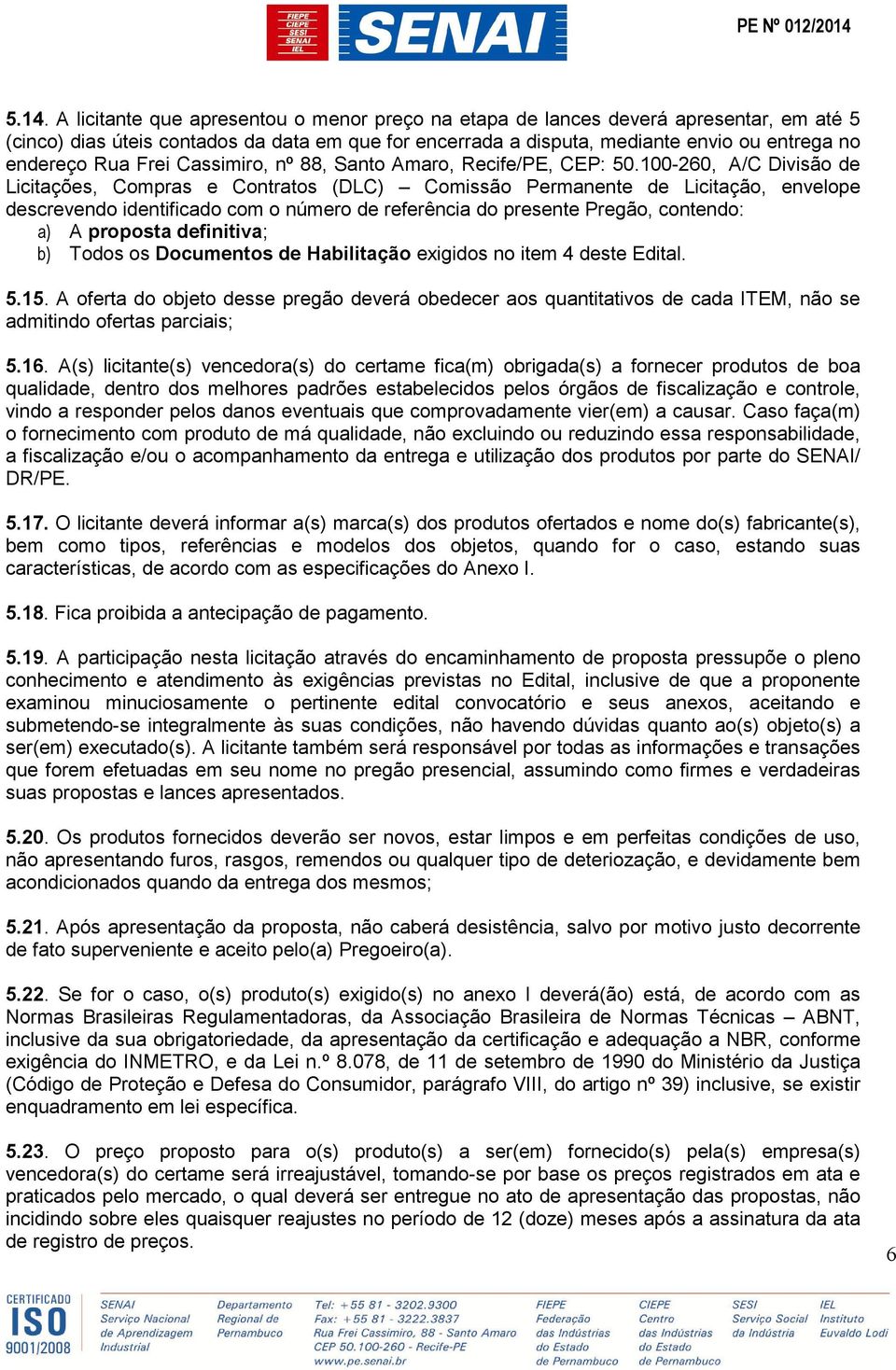 FIEPE CIEPE SESI SENAI IEL

SENAI

PE Nº 012/2014

5.14. A licitante que apresentou o menor preço na etapa de lances deverá apresentar, em até 5 (cinco) dias úteis contados da data em que for encerrada a disputa, mediante envio ou entrega no endereço Rua Frei Cassimiro, nº 88, Santo Amaro, Recife/PE, CEP: 50.100-260, A/C Divisão de Licitações, Compras e Contratos (DLC) – Comissão Permanente de Licitação, envelope descrevendo identificado com o número de referência do presente Pregão, contendo:
a) A proposta definitiva;
b) Todos os Documentos de Habilitação exigidos no item 4 deste Edital.

5.15. A oferta do objeto desse pregão deverá obedecer aos quantitativos de cada ITEM, não se admitindo ofertas parciais;

5.16. A(s) licitante(s) vencedora(s) do certame fica(m) obrigada(s) a fornecer produtos de boa qualidade, dentro dos melhores padrões estabelecidos pelos órgãos de fiscalização e controle, vindo a responder pelos danos eventuais que comprovadamente vier(em) a causar. Caso faça(m) o fornecimento com produto de má qualidade, não excluindo ou reduzindo essa responsabilidade, a fiscalização e/ou o acompanhamento da entrega e utilização dos produtos por parte do SENAI/ DR/PE.

5.17. O licitante deverá informar a(s) marca(s) dos produtos ofertados e nome do(s) fabricante(s), bem como tipos, referências e modelos dos objetos, quando for o caso, estando suas características, de acordo com as especificações do Anexo I.

5.18. Fica proibida a antecipação de pagamento.

5.19. A participação nesta licitação através do encaminhamento de proposta pressupõe o pleno conhecimento e atendimento às exigências previstas no Edital, inclusive de que a proponente examinou minuciosamente o pertinente edital convocatório e seus anexos, aceitando e submetendo-se integralmente às suas condições, não havendo dúvidas quanto ao(s) objeto(s) a ser(em) executado(s). A licitante também será responsável por todas as informações e transações que forem efetuadas em seu nome no pregão presencial, assumindo como firmes e verdadeiras suas propostas e lances apresentados.

5.20. Os produtos fornecidos deverão ser novos, estar limpos e em perfeitas condições de uso, não apresentando furos, rasgos, remendos ou qualquer tipo de deteriozação, e devidamente bem acondicionados quando da entrega dos mesmos;

5.21. Após apresentação da proposta, não caberá desistência, salvo por motivo justo decorrente de fato superveniente e aceito pelo(a) Pregoeiro(a).

5.22. Se for o caso, o(s) produto(s) exigido(s) no anexo I deverá(ão) está, de acordo com as Normas Brasileiras Regulamentadoras, da Associação Brasileira de Normas Técnicas – ABNT, inclusive da sua obrigatoriedade, da apresentação da certificação e adequação a NBR, conforme exigência do INMETRO, e da Lei n.º 8.078, de 11 de setembro de 1990 do Ministério da Justiça (Código de Proteção e Defesa do Consumidor, parágrafo VIII, do artigo nº 39) inclusive, se existir enquadramento em lei específica.

5.23. O preço proposto para o(s) produto(s) a ser(em) fornecido(s) pela(s) empresa(s) vencedora(s) do certame será irreajustável, tomando-se por base os preços registrados em ata e praticados pelo mercado, o qual deverá ser entregue no ato de apresentação das propostas, não incidindo sobre eles quaisquer reajustes no período de 12 (doze) meses após a assinatura da ata de registro de preços.

6

CERTIFICADO ISO 9001/2008

SENAI Serviço Nacional de Aprendizagem Industrial

Departamento Regional de Pernambuco

Tel: +55 81 - 3202.9300 Fax: +55 81 - 3222.3837 Rua Frei Cassimiro, 88 - Santo Amaro CEP 50.100-260 - Recife-PE www.pe.senai.br

FIEPE Federação das Indústrias do Estado de Pernambuco

CIEPE Centro das Indústrias do Estado de Pernambuco

SESI Serviço Social da Indústria

IEL Instituto Euvaldo Lodi